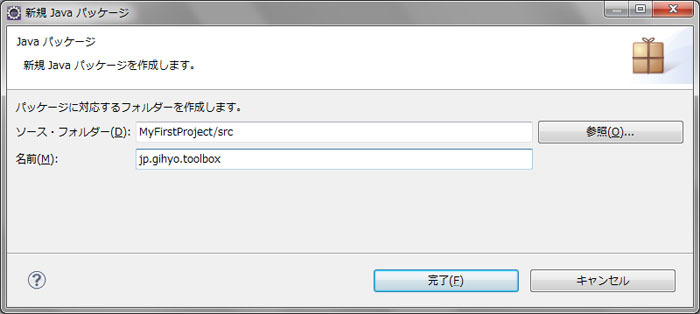 新規 Java パッケージ

Java パッケージ

新規 Java パッケージを作成します。

パッケージに対応するフォルダーを作成します。

ソース・フォルダー(D): MyFirstProject/src

参照(O)...

名前(M): jp.gihyo.toolbox

?

完了(F)

キャンセル